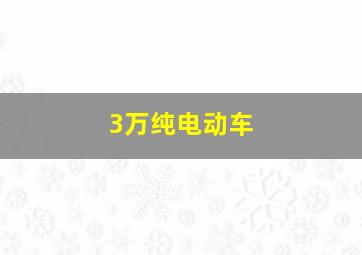 3万纯电动车